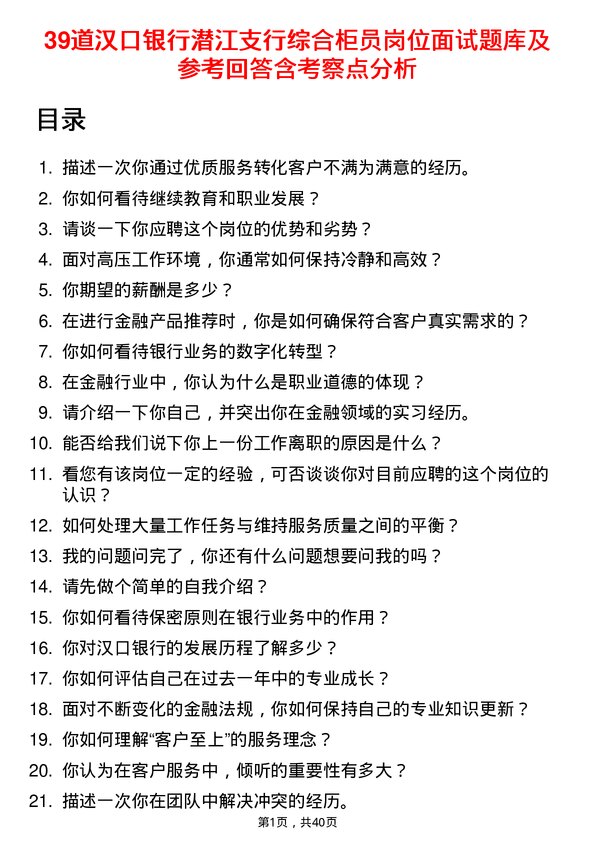 39道汉口银行潜江支行综合柜员岗位面试题库及参考回答含考察点分析

目录

1. 描述一次你通过优质服务转化客户不满为满意的经历。
2. 你如何看待继续教育和职业发展？
3. 请谈一下你应聘这个岗位的优势和劣势？
4. 面对高压工作环境，你通常如何保持冷静和高效？
5. 你期望的薪酬是多少？
6. 在进行金融产品推荐时，你是如何确保符合客户真实需求的？
7. 你如何看待银行业务的数字化转型？
8. 在金融行业中，你认为什么是职业道德的体现？
9. 请介绍一下你自己，并突出你在金融领域的实习经历。
10. 能否给我们说下你上一份工作离职的原因是什么？
11. 看您有该岗位一定的经验，可否谈谈你对目前应聘的这个岗位的认识？
12. 如何处理大量工作任务与维持服务质量之间的平衡？
13. 我的问题问完了，你还有什么问题想要问我的吗？
14. 请先做个简单的自我介绍？
15. 你如何看待保密原则在银行业务中的作用？
16. 你对汉口银行的发展历程了解多少？
17. 你如何评估自己在过去一年中的专业成长？
18. 面对不断变化的金融法规，你如何保持自己的专业知识更新？
19. 你如何理解“客户至上”的服务理念？
20. 你认为在客户服务中，倾听的重要性有多大？
21. 描述一次你在团队中解决冲突的经历。

第1页，共40页